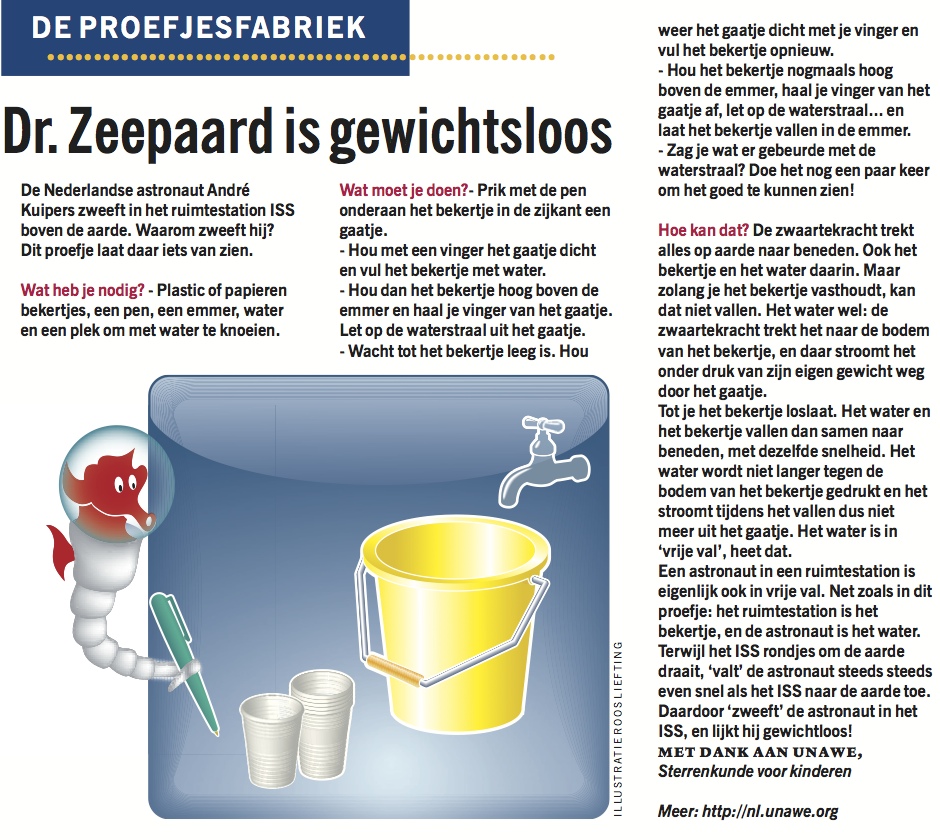 DE PROEFJESFABRIEK

Dr. Zeepaard is gewichtsloos

De Nederlandse astronaut André Kuipers zweeft in het ruimtestation ISS boven de aarde. Waarom zweeft hij? Dit proefje laat daar iets van zien.

Wat heb je nodig? - Plastic of papieren bekertjes, een pen, een emmer, water en een plek om met water te knoeien.

Wat moet je doen?- Prik met de pen onderaan het bekertje in de zijkant een gaatje.
- Hou met een vinger het gaatje dicht en vul het bekertje met water.
- Hou dan het bekertje hoog boven de emmer en haal je vinger van het gaatje. Let op de waterstraal uit het gaatje.
- Wacht tot het bekertje leeg is. Hou weer het gaatje dicht met je vinger en vul het bekertje opnieuw.
- Hou het bekertje nogmaals hoog boven de emmer, haal je vinger van het gaatje af, let op de waterstraal... en laat het bekertje vallen in de emmer.
- Zag je wat er gebeurde met de waterstraal? Doe het nog een paar keer om het goed te kunnen zien!

Hoe kan dat? De zwaartekracht trekt alles op aarde naar beneden. Ook het bekertje en het water daarin. Maar zolang je het bekertje vasthoudt, kan dat niet vallen. Het water wel: de zwaartekracht trekt het naar de bodem van het bekertje, en daar stroomt het onder druk van zijn eigen gewicht weg door het gaatje.
Tot je het bekertje loslaat. Het water en het bekertje vallen dan samen naar beneden, met dezelfde snelheid. Het water wordt niet langer tegen de bodem van het bekertje gedrukt en het stroomt tijdens het vallen dus niet meer uit het gaatje. Het water is in 'vrije val', heet dat.
Een astronaut in een ruimtestation is eigenlijk ook in vrije val. Net zoals in dit proefje: het ruimtestation is het bekertje, en de astronaut is het water. Terwijl het ISS rondjes om de aarde draait, 'valt' de astronaut steeds steeds even snel als het ISS naar de aarde toe. Daardoor 'zweeft' de astronaut in het ISS, en lijkt hij gewichtloos!
MET DANK AAN UNAWE,
Sterrenkunde voor kinderen

Meer: http://nl.unawe.org

ILLUSTRATIE ROOS LIEFTING